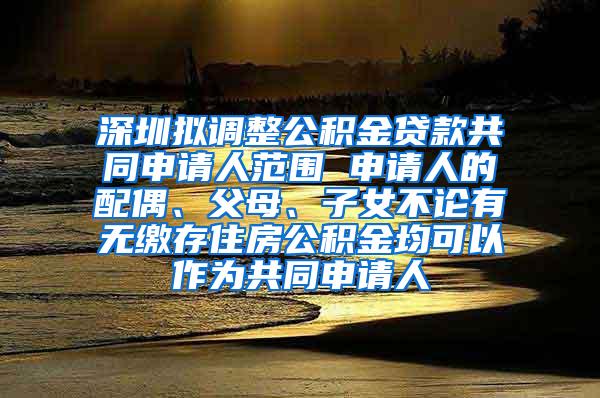 深圳拟调整公积金贷款共同申请人范围 申请人的配偶、父母、子女不论有无缴存住房公积金均可以作为共同申请人